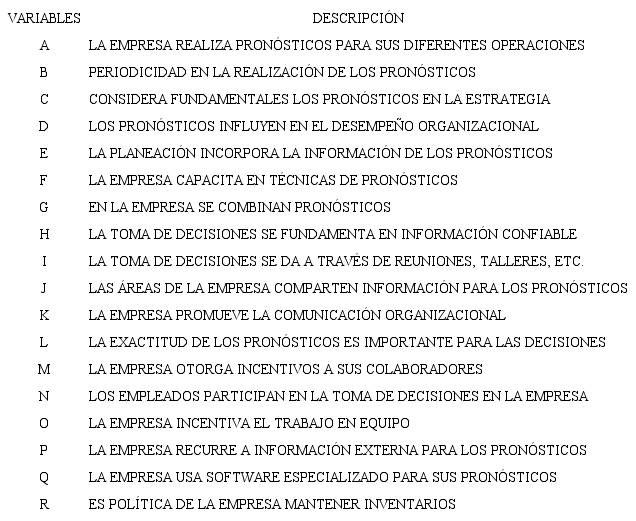 | VARIABLES | DESCRIPCIÓN |
|---|---|
| A | LA EMPRESA REALIZA PRONÓSTICOS PARA SUS DIFERENTES OPERACIONES |
| B | PERIODICIDAD EN LA REALIZACIÓN DE LOS PRONÓSTICOS |
| C | CONSIDERA FUNDAMENTALES LOS PRONÓSTICOS EN LA ESTRATEGIA |
| D | LOS PRONÓSTICOS INFLUYEN EN EL DESEMPEÑO ORGANIZACIONAL |
| E | LA PLANEACIÓN INCORPORA LA INFORMACIÓN DE LOS PRONÓSTICOS |
| F | LA EMPRESA CAPACITA EN TÉCNICAS DE PRONÓSTICOS |
| G | EN LA EMPRESA SE COMBINAN PRONÓSTICOS |
| H | LA TOMA DE DECISIONES SE FUNDAMENTA EN INFORMACIÓN CONFIABLE |
| I | LA TOMA DE DECISIONES SE DA A TRAVÉS DE REUNIONES, TALLERES, ETC. |
| J | LAS ÁREAS DE LA EMPRESA COMPARTEN INFORMACIÓN PARA LOS PRONÓSTICOS |
| K | LA EMPRESA PROMUEVE LA COMUNICACIÓN ORGANIZACIONAL |
| L | LA EXACTITUD DE LOS PRONÓSTICOS ES IMPORTANTE PARA LAS DECISIONES |
| M | LA EMPRESA OTORGA INCENTIVOS A SUS COLABORADORES |
| N | LOS EMPLEADOS PARTICIPAN EN LA TOMA DE DECISIONES EN LA EMPRESA |
| O | LA EMPRESA INCENTIVA EL TRABAJO EN EQUIPO |
| P | LA EMPRESA RECURRE A INFORMACIÓN EXTERNA PARA LOS PRONÓSTICOS |
| Q | LA EMPRESA USA SOFTWARE ESPECIALIZADO PARA SUS PRONÓSTICOS |
| R | ES POLÍTICA DE LA EMPRESA MANTENER INVENTARIOS |